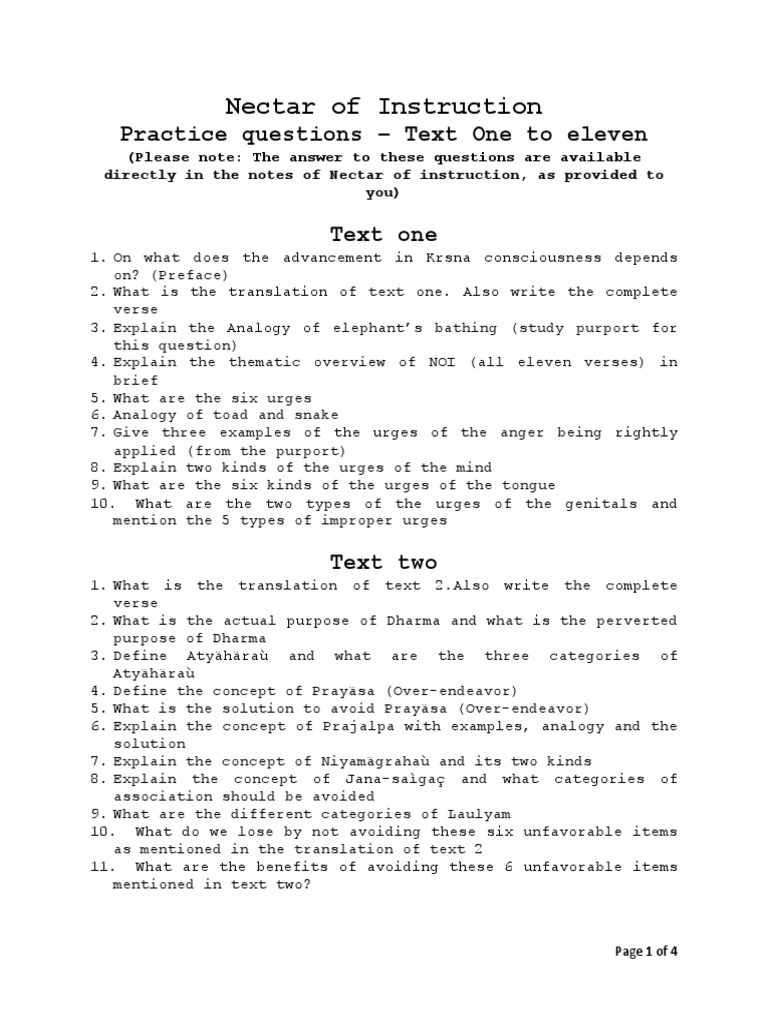 Nectar of Instruction

Practice questions – Text One to eleven

(Please note: The answer to these questions are available directly in the notes of Nectar of instruction, as provided to you)

Text one

1. On what does the advancement in Krsna consciousness depends on? (Preface)
2. What is the translation of text one. Also write the complete verse
3. Explain the Analogy of elephant's bathing (study purport for this question)
4. Explain the thematic overview of NOI (all eleven verses) in brief
5. What are the six urges
6. Analogy of toad and snake
7. Give three examples of the urges of the anger being rightly applied (from the purport)
8. Explain two kinds of the urges of the mind
9. What are the six kinds of the urges of the tongue
10. What are the two types of the urges of the genitals and mention the 5 types of improper urges

Text two

1. What is the translation of text 2.Also write the complete verse
2. What is the actual purpose of Dharma and what is the perverted purpose of Dharma
3. Define Atyähäraù and what are the three categories of Atyähäraù
4. Define the concept of Prayäsa (Over-endeavor)
5. What is the solution to avoid Prayäsa (Over-endeavor)
6. Explain the concept of Prajalpa with examples, analogy and the solution
7. Explain the concept of Niyamägrahaù and its two kinds
8. Explain the concept of Jana-saìgaç and what categories of association should be avoided
9. What are the different categories of Laulyam
10. What do we lose by not avoiding these six unfavorable items as mentioned in the translation of text 2
11. What are the benefits of avoiding these 6 unfavorable items mentioned in text two?

Page 1 of 4